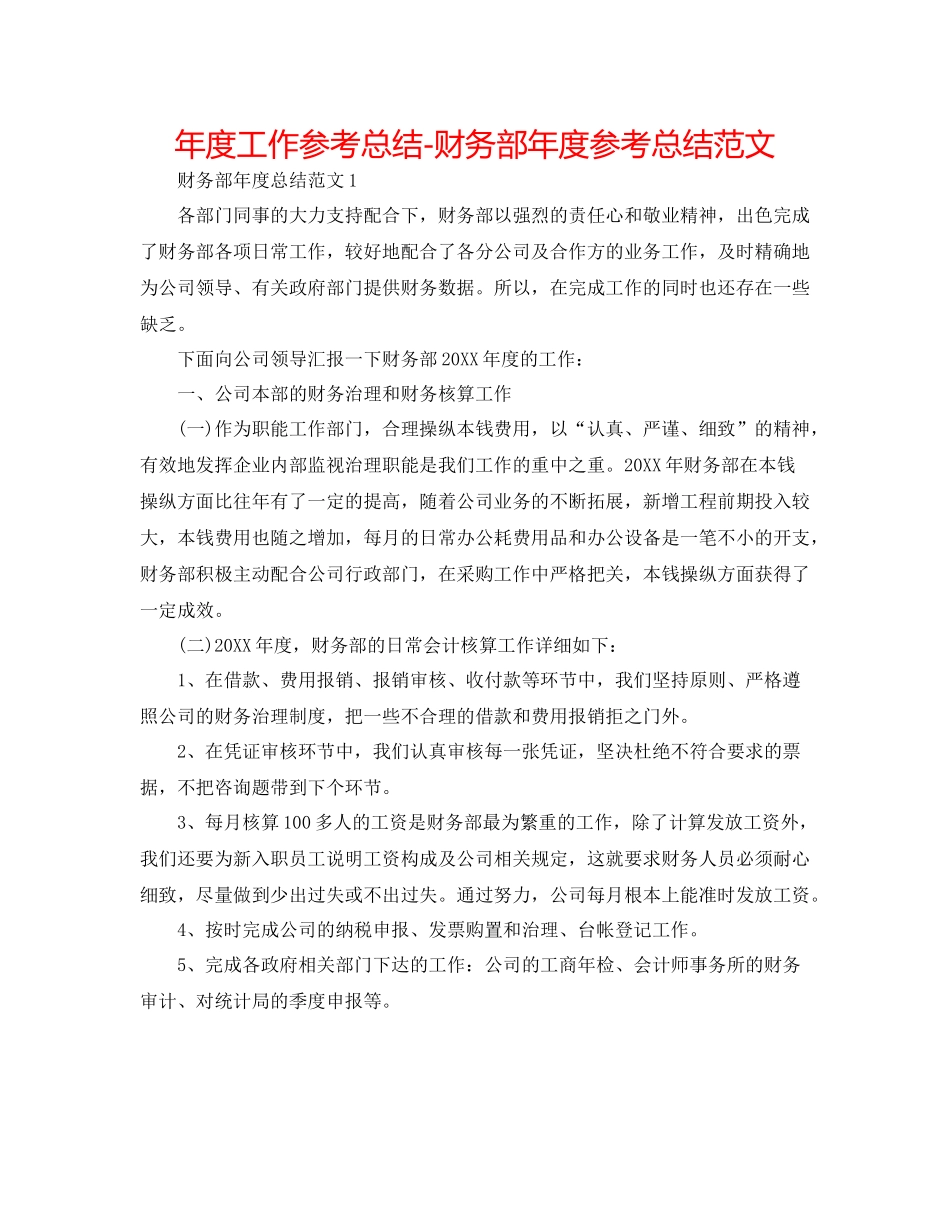 年度工作参考总结-财务部年度参考总结范文

财务部年度总结范文1

各部门同事的大力支持配合下，财务部以强烈的责任心和敬业精神，出色完成了财务部各项日常工作，较好地配合了各分公司及合作方的业务工作，及时精确地为公司领导、有关政府部门提供财务数据。所以，在完成工作的同时也还存在一些缺乏。

下面向公司领导汇报一下财务部20XX年度的工作：

一、公司本部的财务治理和财务核算工作

(一)作为职能工作部门，合理操纵本钱费用，以“认真、严谨、细致”的精神，有效地发挥企业内部监视治理职能是我们工作的重中之重。20XX年财务部在本钱操纵方面比往年有了一定的提高，随着公司业务的不断拓展，新增工程前期投入较大，本钱费用也随之增加，每月的日常办公耗费用品和办公设备是一笔不小的开支，财务部积极主动配合公司行政部门，在采购工作中严格把关，本钱操纵方面获得了一定成效。

(二)20XX年度，财务部的日常会计核算工作详细如下：

1、在借款、费用报销、报销审核、收付款等环节中，我们坚持原则、严格遵照公司的财务治理制度，把一些不合理的借款和费用报销拒之门外。

2、在凭证审核环节中，我们认真审核每一张凭证，坚决杜绝不符合要求的票据，不把咨询题带到下个环节。

3、每月核算100多人的工资是财务部最为繁重的工作，除了计算发放工资外，我们还要为新入职员工说明工资构成及公司相关规定，这就要求财务人员必须耐心细致，尽量做到少出过失或不出过失。通过努力，公司每月根本上能准时发放工资。

4、按时完成公司的纳税申报、发票购置和治理、台帐登记工作。

5、完成各政府相关部门下达的工作：公司的工商年检、会计师事务所的财务审计、对统计局的季度申报等。